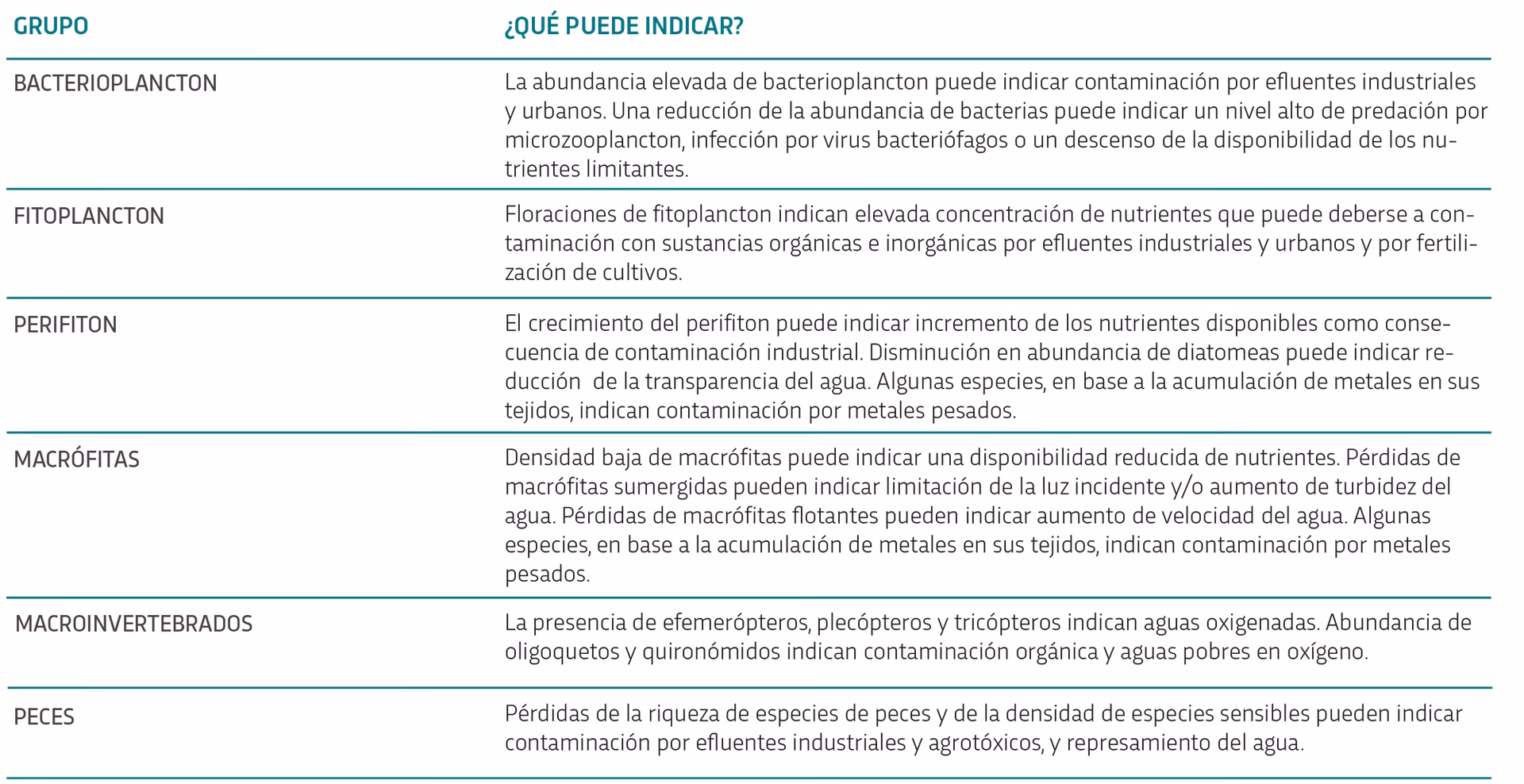 | GRUPO | ¿QUÉ PUEDE INDICAR? |
|---|---|
| BACTERIOPLANCTON | La abundancia elevada de bacterioplancton puede indicar contaminación por efluentes industriales y urbanos. Una reducción de la abundancia de bacterias puede indicar un nivel alto de predación por microzooplancton, infección por virus bacteriófagos o un descenso de la disponibilidad de los nutrientes limitantes. |
| FITOPLANCTON | Floraciones de fitoplancton indican elevada concentración de nutrientes que puede deberse a contaminación con sustancias orgánicas e inorgánicas por efluentes industriales y urbanos y por fertilización de cultivos. |
| PERIFITON | El crecimiento del perifiton puede indicar incremento de los nutrientes disponibles como consecuencia de contaminación industrial. Disminución en abundancia de diatomeas puede indicar reducción de la transparencia del agua. Algunas especies, en base a la acumulación de metales en sus tejidos, indican contaminación por metales pesados. |
| MACRÓFITAS | Densidad baja de macrófitas puede indicar una disponibilidad reducida de nutrientes. Pérdidas de macrófitas sumergidas pueden indicar limitación de la luz incidente y/o aumento de turbidez del agua. Pérdidas de macrófitas flotantes pueden indicar aumento de velocidad del agua. Algunas especies, en base a la acumulación de metales en sus tejidos, indican contaminación por metales pesados. |
| MACROINVERTEBRADOS | La presencia de efemerópteros, plecópteros y tricópteros indican aguas oxigenadas. Abundancia de oligoquetos y quironómidos indican contaminación orgánica y aguas pobres en oxígeno. |
| PECES | Pérdidas de la riqueza de especies de peces y de la densidad de especies sensibles pueden indicar contaminación por efluentes industriales y agrotóxicos, y represamiento del agua. |